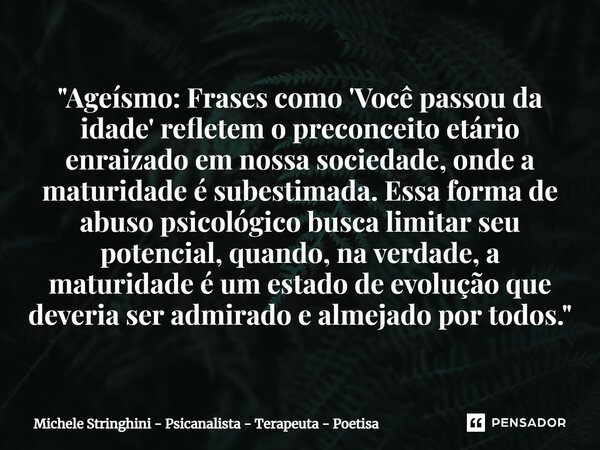 "Ageísmo: Frases como 'Você passou da idade' refletem o preconceito etário enraizado em nossa sociedade, onde a maturidade é subestimada. Essa forma de abuso psicológico busca limitar seu potencial, quando, na verdade, a maturidade é um estado de evolução que deveria ser admirado e almejado por todos."

Michele Stringhini - Psicanalista - Terapeuta - Poetisa

PENSADOR